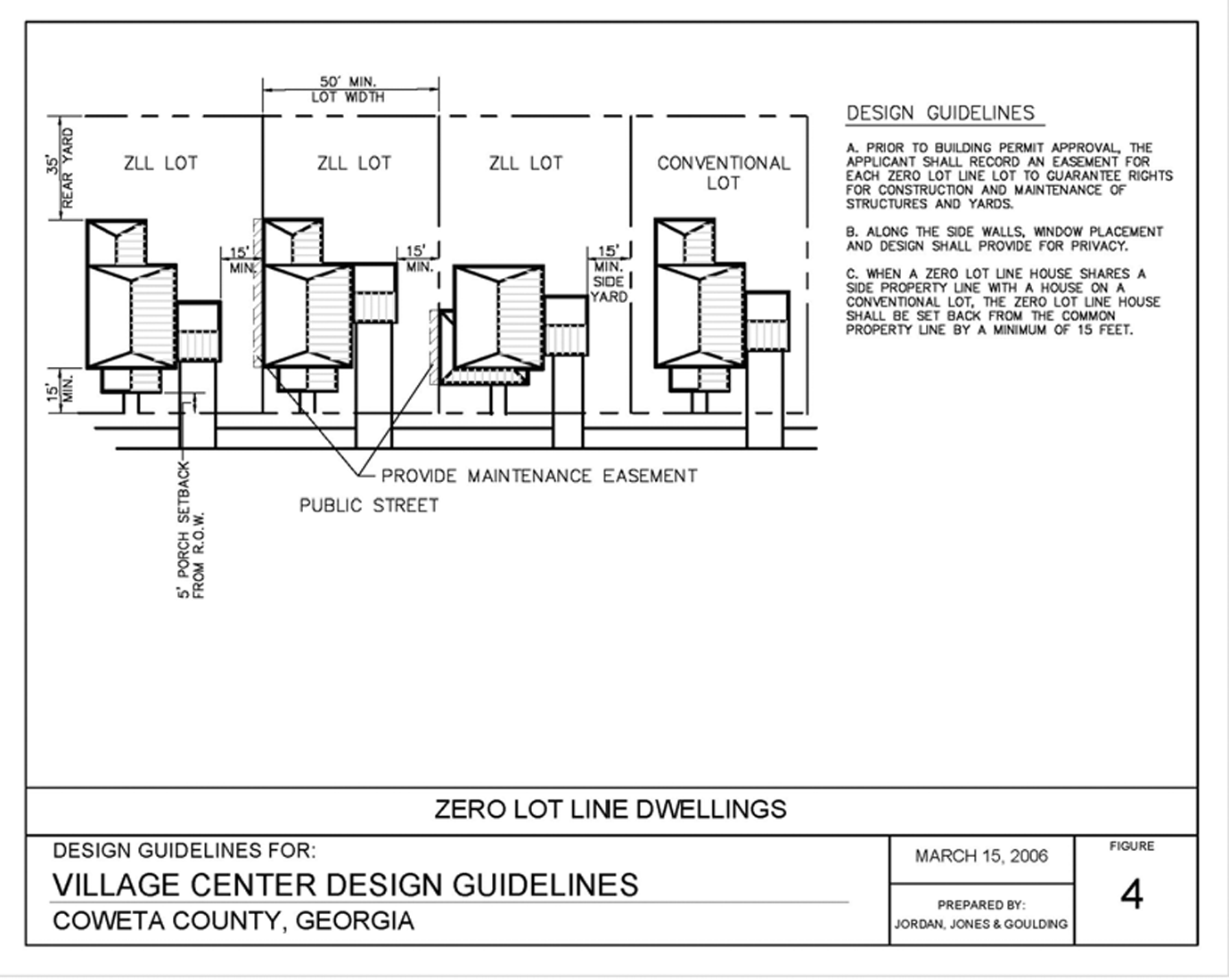 50' MIN.
LOT WIDTH

35'
REAR YARD

ZLL LOT

ZLL LOT

ZLL LOT

CONVENTIONAL LOT

15'
MIN.

15'
MIN.

15'
MIN.
SIDE
YARD

15'
MIN.

5' PORCH SETBACK FROM R.O.W.

PROVIDE MAINTENANCE EASEMENT

PUBLIC STREET

DESIGN GUIDELINES

A. PRIOR TO BUILDING PERMIT APPROVAL, THE APPLICANT SHALL RECORD AN EASEMENT FOR EACH ZERO LOT LINE LOT TO GUARANTEE RIGHTS FOR CONSTRUCTION AND MAINTENANCE OF STRUCTURES AND YARDS.

B. ALONG THE SIDE WALLS, WINDOW PLACEMENT AND DESIGN SHALL PROVIDE FOR PRIVACY.

C. WHEN A ZERO LOT LINE HOUSE SHARES A SIDE PROPERTY LINE WITH A HOUSE ON A CONVENTIONAL LOT, THE ZERO LOT LINE HOUSE SHALL BE SET BACK FROM THE COMMON PROPERTY LINE BY A MINIMUM OF 15 FEET.

ZERO LOT LINE DWELLINGS

DESIGN GUIDELINES FOR:
VILLAGE CENTER DESIGN GUIDELINES
COWETA COUNTY, GEORGIA

MARCH 15, 2006

PREPARED BY:
JORDAN, JONES & GOULDING

FIGURE
4